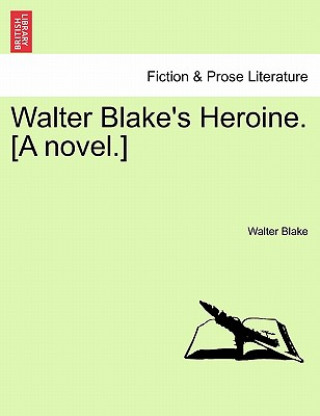 BRITISH LIBRARY

Fiction & Prose Literature

Walter Blake's Heroine. [A novel.]

Walter Blake